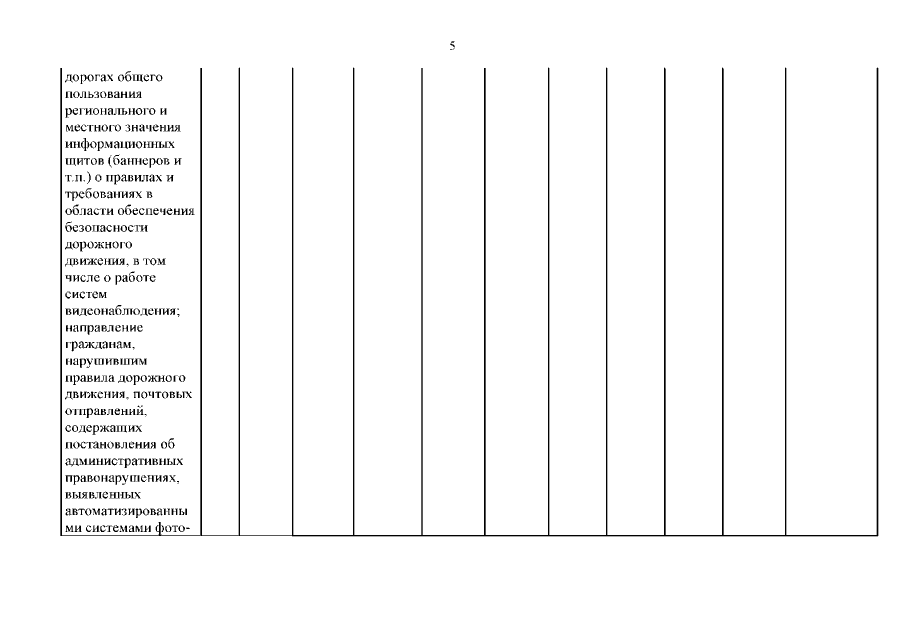 5

| дорогах общего пользования регионального и местного значения информационных щитов (баннеров и т.п.) о правилах и требованиях в области обеспечения безопасности дорожного движения, в том числе о работе систем видеонаблюдения; направление гражданам, нарушившим правила дорожного движения, почтовых отправлений, содержащих постановления об административных правонарушениях, выявленных автоматизированными системами фото- | | | | | | | | | | | |
|---|---|---|---|---|---|---|---|---|---|---|---|